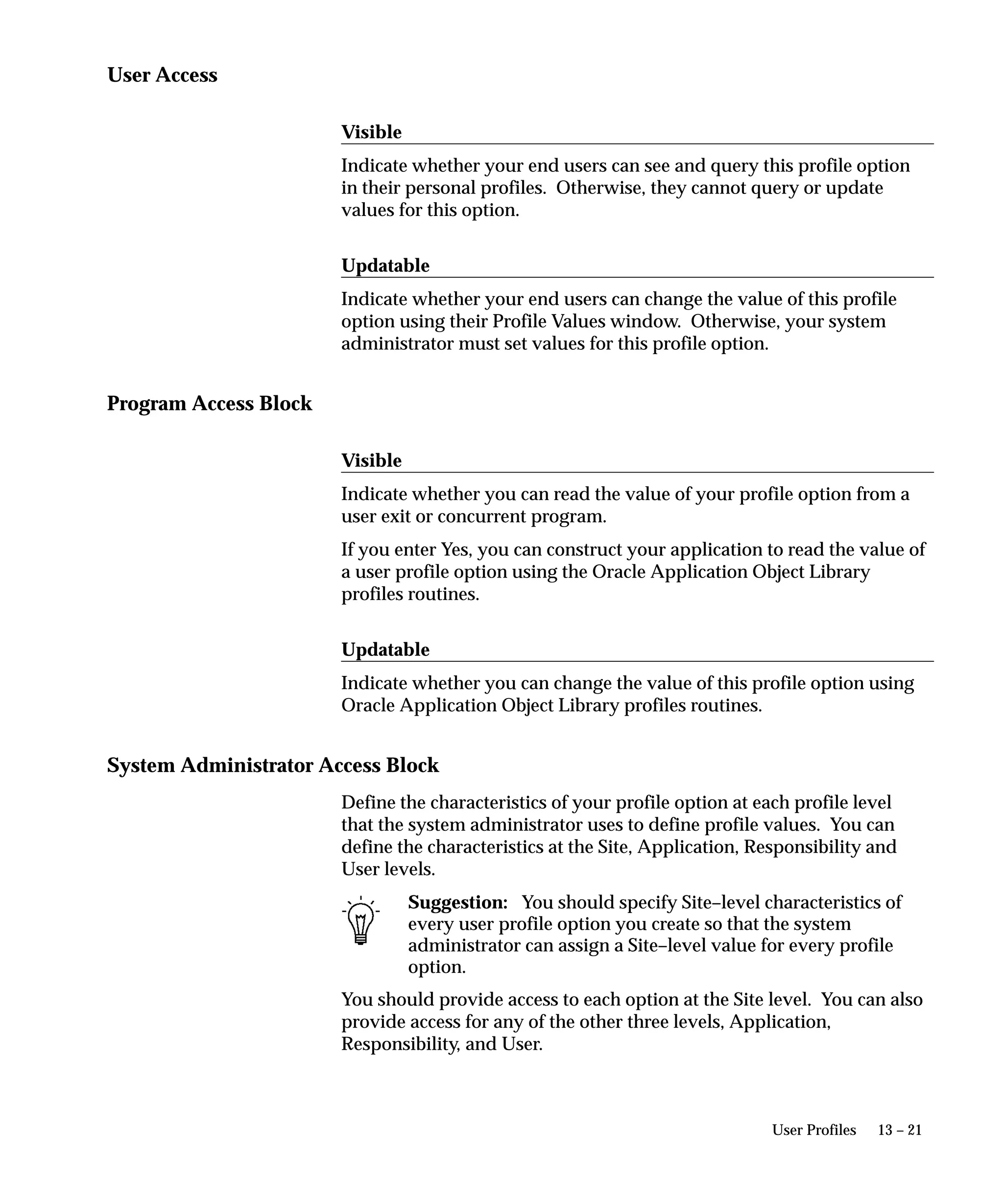 User Access

Visible

Indicate whether your end users can see and query this profile option in their personal profiles. Otherwise, they cannot query or update values for this option.

Updatable

Indicate whether your end users can change the value of this profile option using their Profile Values window. Otherwise, your system administrator must set values for this profile option.

Program Access Block

Visible

Indicate whether you can read the value of your profile option from a user exit or concurrent program.

If you enter Yes, you can construct your application to read the value of a user profile option using the Oracle Application Object Library profiles routines.

Updatable

Indicate whether you can change the value of this profile option using Oracle Application Object Library profiles routines.

System Administrator Access Block

Define the characteristics of your profile option at each profile level that the system administrator uses to define profile values. You can define the characteristics at the Site, Application, Responsibility and User levels.

Suggestion: You should specify Site–level characteristics of every user profile option you create so that the system administrator can assign a Site–level value for every profile option.

You should provide access to each option at the Site level. You can also provide access for any of the other three levels, Application, Responsibility, and User.

User Profiles 13 – 21